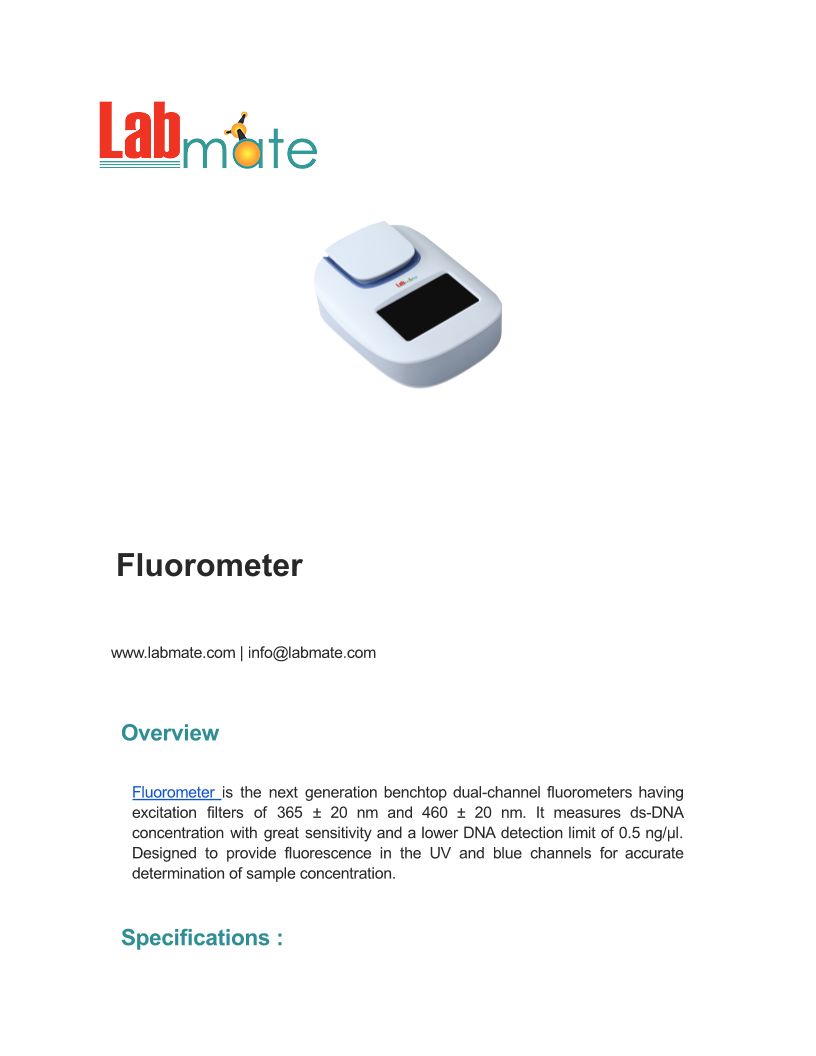 Labmate

Fluorometer

www.labmate.com | info@labmate.com

Overview

Fluorometer is the next generation benchtop dual-channel fluorometers having excitation filters of 365 ± 20 nm and 460 ± 20 nm. It measures ds-DNA concentration with great sensitivity and a lower DNA detection limit of 0.5 ng/µl. Designed to provide fluorescence in the UV and blue channels for accurate determination of sample concentration.

Specifications :